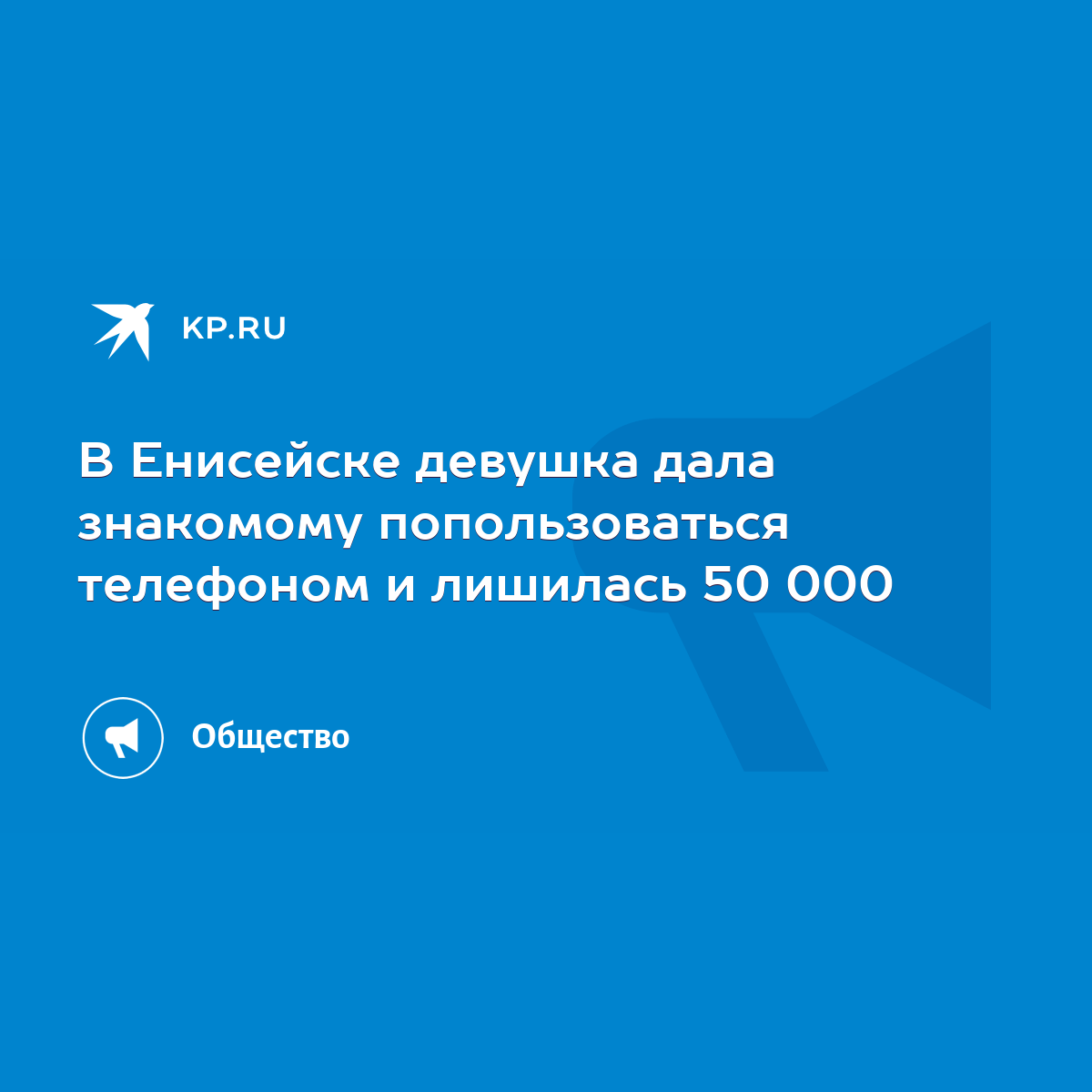 KP.RU

В Енисейске девушка дала знакомому попользоваться телефоном и лишилась 50 000

Общество